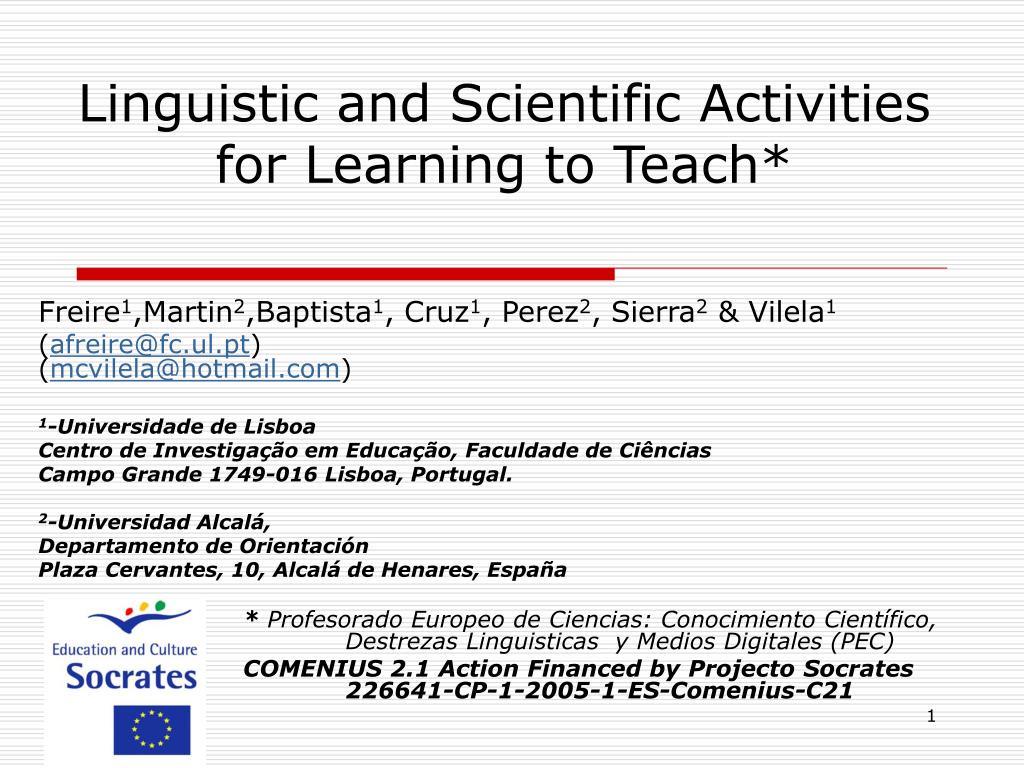 Linguistic and Scientific Activities for Learning to Teach*

Freire$^1$,Martin$^2$,Baptista$^1$, Cruz$^1$, Perez$^2$, Sierra$^2$ & Vilela$^1$
(afreire@fc.ul.pt)
(mcvilela@hotmail.com)

$^1$-Universidade de Lisboa
Centro de Investigação em Educação, Faculdade de Ciências
Campo Grande 1749-016 Lisboa, Portugal.

$^2$-Universidad Alcalá,
Departamento de Orientación
Plaza Cervantes, 10, Alcalá de Henares, España

Education and Culture
Socrates

* Profesorado Europeo de Ciencias: Conocimiento Científico, Destrezas Linguisticas y Medios Digitales (PEC)
COMENIUS 2.1 Action Financed by Projecto Socrates 226641-CP-1-2005-1-ES-Comenius-C21

1